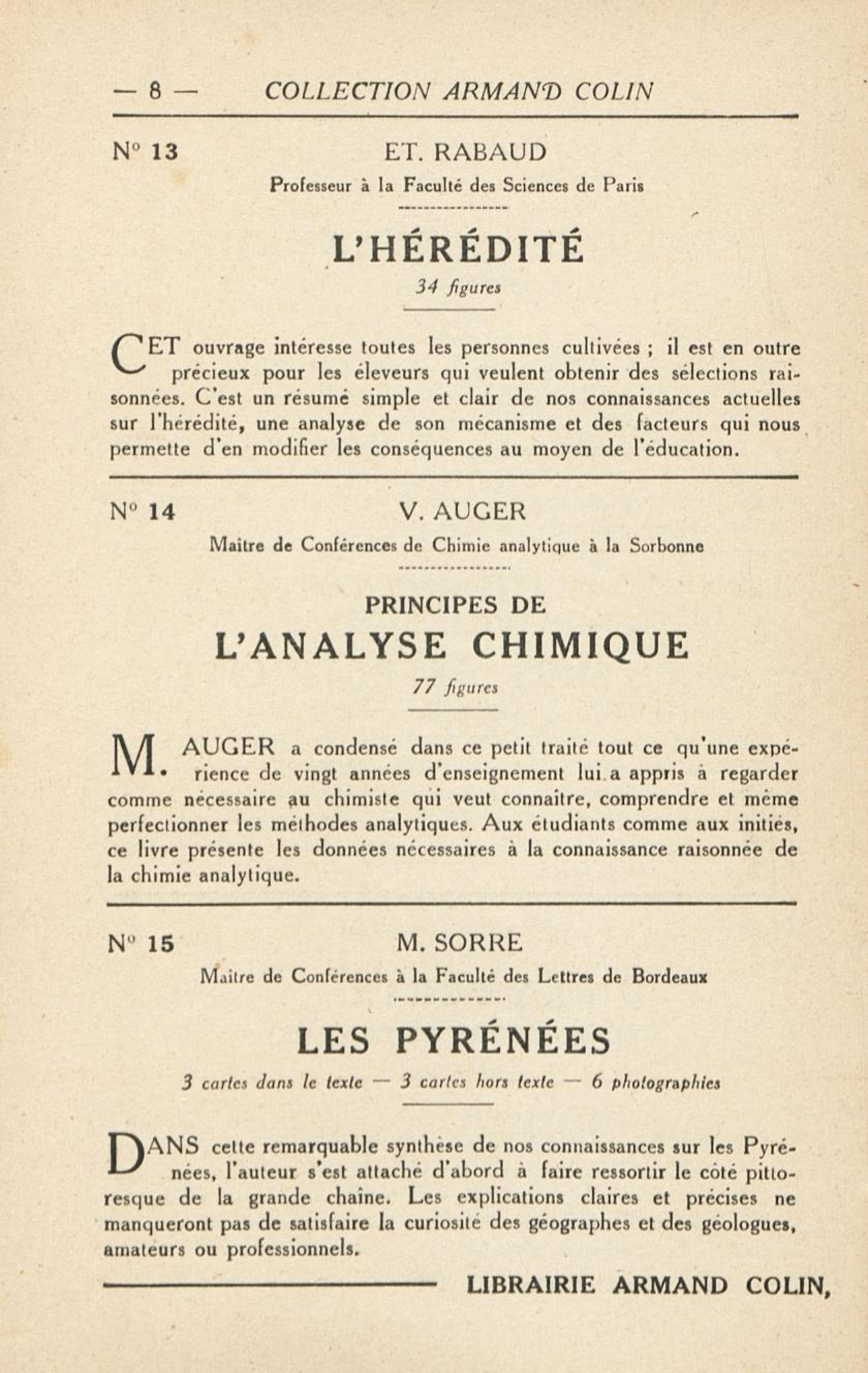 — 8 — COLLECTION ARMAND COLIN

N° 13

ET. RABAUD

Professeur à la Faculté des Sciences de Paris

L'HÉRÉDITÉ

34 figures

CET ouvrage intéresse toutes les personnes cultivées ; il est en outre précieux pour les éleveurs qui veulent obtenir des sélections raisonnées. C'est un résumé simple et clair de nos connaissances actuelles sur l'hérédité, une analyse de son mécanisme et des facteurs qui nous permette d'en modifier les conséquences au moyen de l'éducation.

N° 14

V. AUGER

Maître de Conférences de Chimie analytique à la Sorbonne

PRINCIPES DE

L'ANALYSE CHIMIQUE

77 figures

M. AUGER a condensé dans ce petit traité tout ce qu'une expérience de vingt années d'enseignement lui a appris à regarder comme nécessaire au chimiste qui veut connaître, comprendre et même perfectionner les méthodes analytiques. Aux étudiants comme aux initiés, ce livre présente les données nécessaires à la connaissance raisonnée de la chimie analytique.

N° 15

M. SORRE

Maître de Conférences à la Faculté des Lettres de Bordeaux

LES PYRÉNÉES

3 cartes dans le texte — 3 cartes hors texte — 6 photographies

DANS cette remarquable synthèse de nos connaissances sur les Pyrénées, l'auteur s'est attaché d'abord à faire ressortir le côté pittoresque de la grande chaîne. Les explications claires et précises ne manqueront pas de satisfaire la curiosité des géographes et des géologues, amateurs ou professionnels.

LIBRAIRIE ARMAND COLIN,